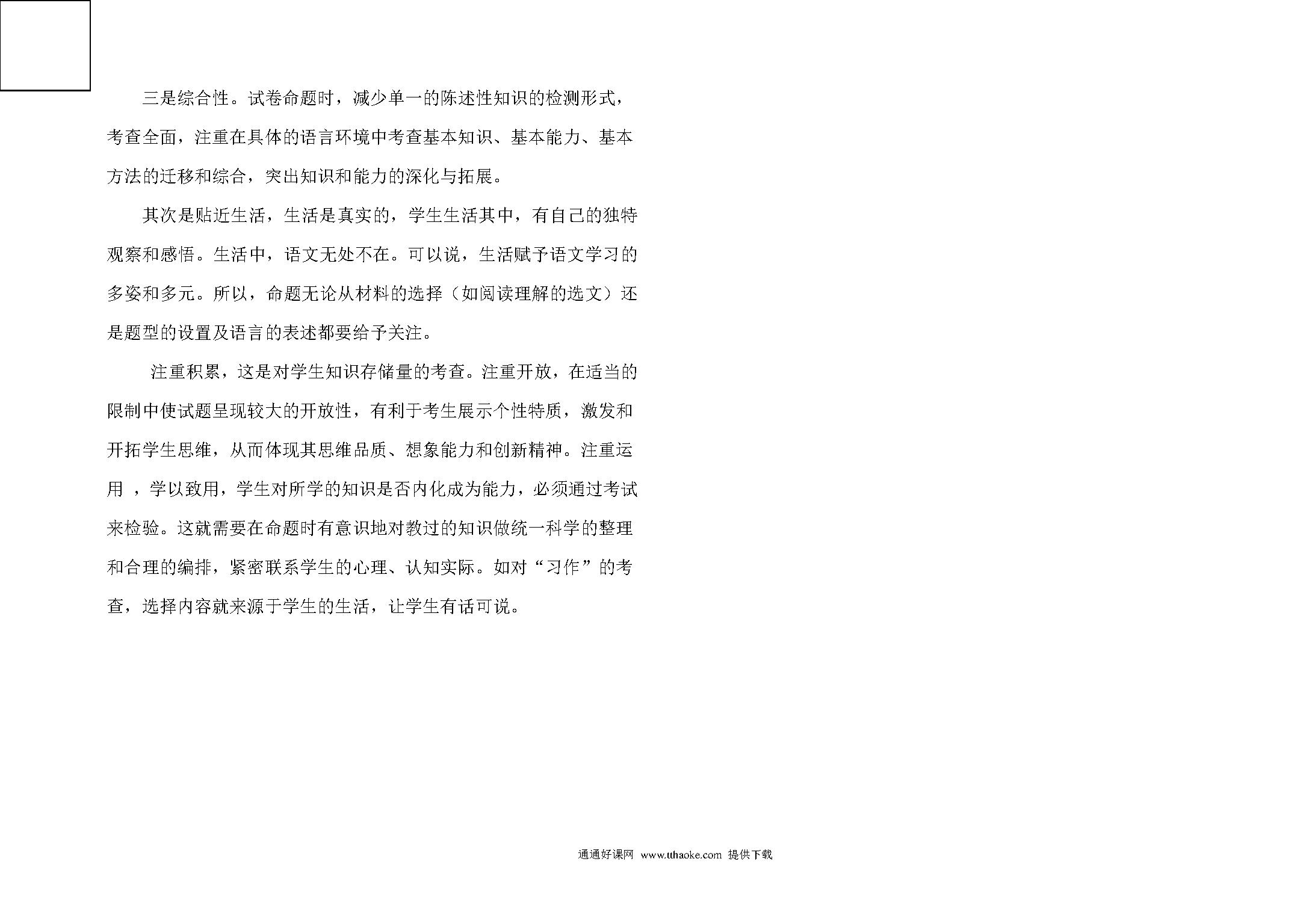 三是综合性。试卷命题时，减少单一的陈述性知识的检测形式，考查全面，注重在具体的语言环境中考查基本知识、基本能力、基本方法的迁移和综合，突出知识和能力的深化与拓展。

其次是贴近生活，生活是真实的，学生生活其中，有自己的独特观察和感悟。生活中，语文无处不在。可以说，生活赋予语文学习的多姿和多元。所以，命题无论从材料的选择（如阅读理解的选文）还是题型的设置及语言的表述都要给予关注。

注重积累，这是对学生知识存储量的考查。注重开放，在适当的限制中使试题呈现较大的开放性，有利于考生展示个性特质，激发和开拓学生思维，从而体现其思维品质、想象能力和创新精神。注重运用 ，学以致用，学生对所学的知识是否内化成为能力，必须通过考试来检验。这就需要在命题时有意识地对教过的知识做统一科学的整理和合理的编排，紧密联系学生的心理、认知实际。如对“习作”的考查，选择内容就来源于学生的生活，让学生有话可说。

通通好课网 www.tthaoke.com 提供下载